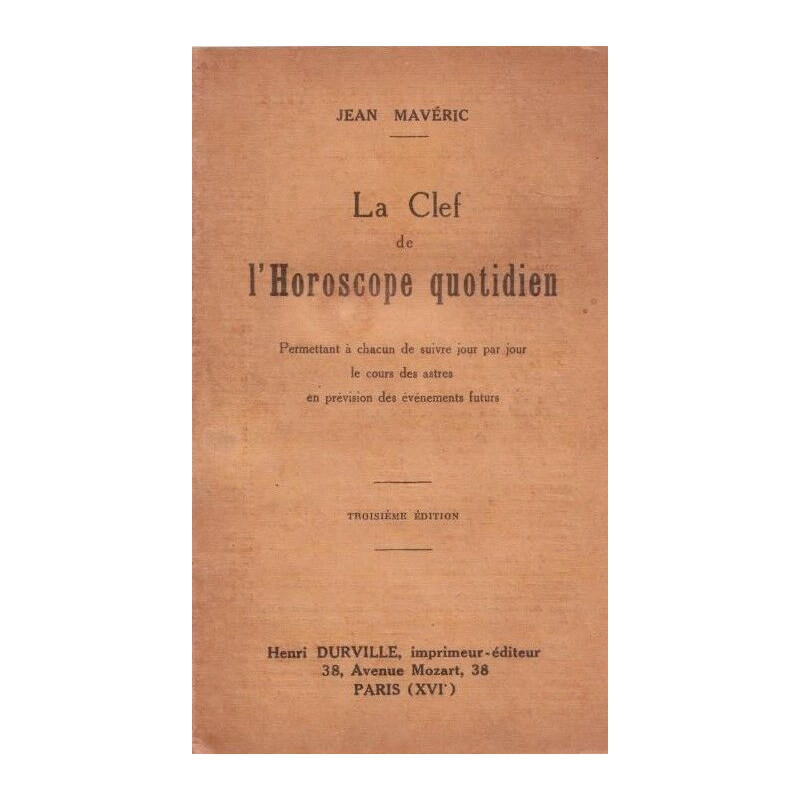 JEAN MAVÉRIC

La Clef
de
l'Horoscope quotidien

Permettant à chacun de suivre jour par jour
le cours des astres
en prévision des événements futurs

TROISIÈME ÉDITION

Henri DURVILLE, imprimeur-éditeur
38, Avenue Mozart, 38
PARIS (XVIe)